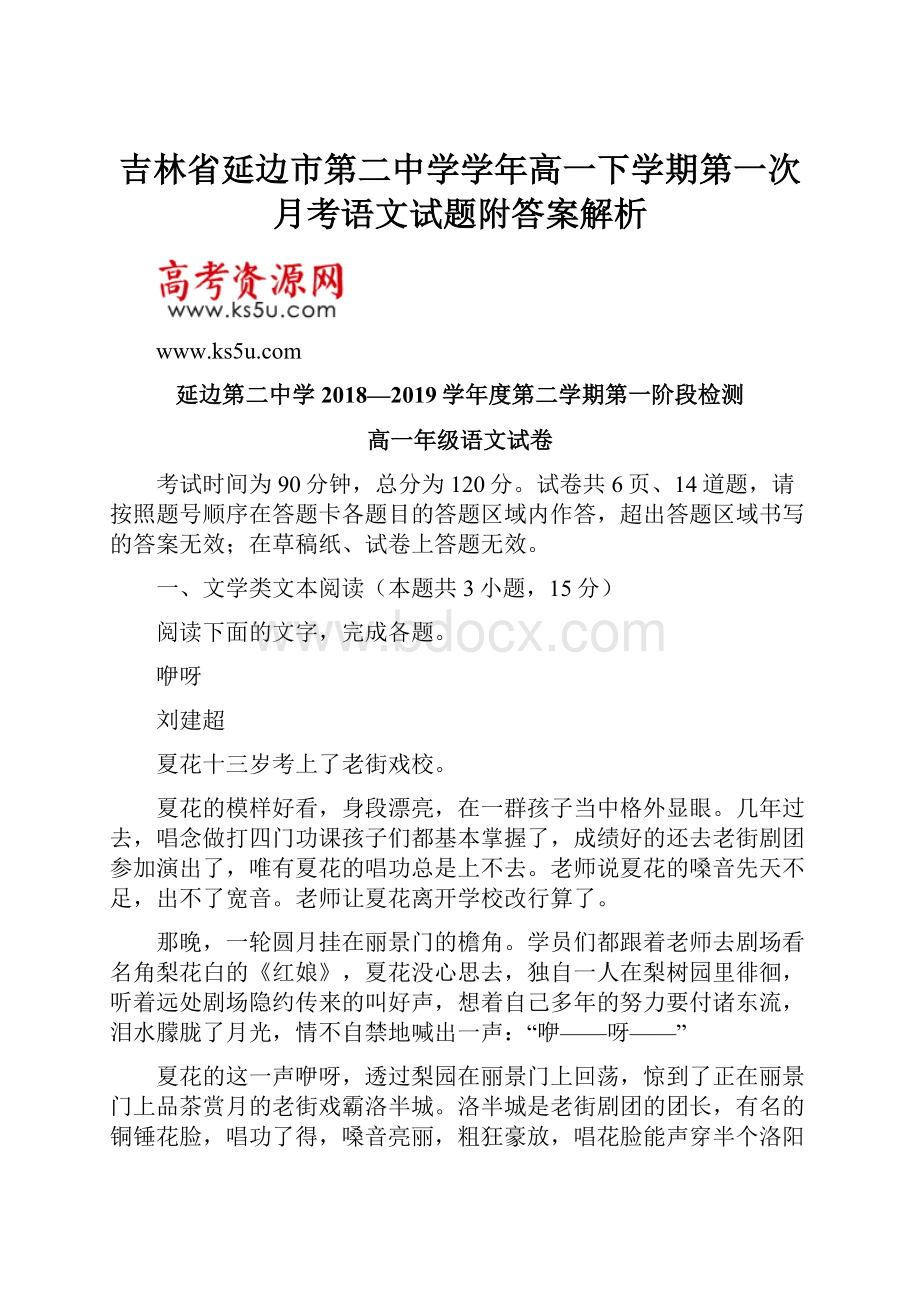 吉林省延边市第二中学学年高一下学期第一次月考语文试题附答案解析

高考资源网
www.ks5u.com

www.ks5u.com

延边第二中学 2018—2019 学年度第二学期第一阶段检测

高一年级语文试卷

考试时间为 90 分钟，总分为 120 分。试卷共 6 页、14 道题，请按照题号顺序在答题卡各题目的答题区域内作答，超出答题区域书写的答案无效；在草稿纸、试卷上答题无效。

一、文学类文本阅读（本题共 3 小题，15 分）

阅读下面的文字，完成各题。

www.bdocx.com

咿呀

刘建超

夏花十三岁考上了老街戏校。

夏花的模样好看，身段漂亮，在一群孩子当中格外显眼。几年过去，唱念做打四门功课孩子们都基本掌握了，成绩好的还去老街剧团参加演出了，唯有夏花的唱功总是上不去。老师说夏花的嗓音先天不足，出不了宽音。老师让夏花离开学校改行算了。

那晚，一轮圆月挂在丽景门的檐角。学员们都跟着老师去剧场看名角梨花白的《红娘》，夏花没心思去，独自一人在梨树园里徘徊，听着远处剧场隐约传来的叫好声，想着自己多年的努力要付诸东流，泪水朦胧了月光，情不自禁地喊出一声：“咿——呀——”

夏花的这一声咿呀，透过梨园在丽景门上回荡，惊到了正在丽景门上品茶赏月的老街戏霸洛半城。洛半城是老街剧团的团长，有名的铜锤花脸，唱功了得，嗓音亮丽，粗狂豪放，唱花脸能声穿半个洛阳